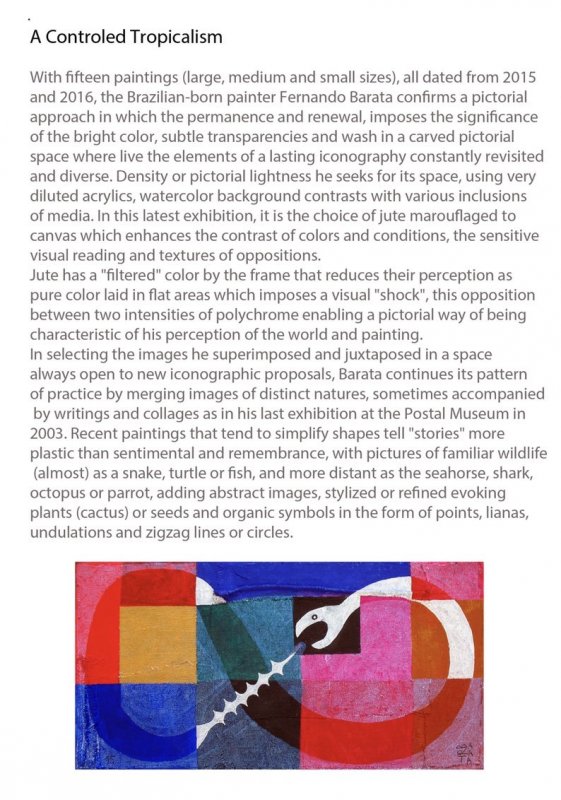 A Controled Tropicalism

With fifteen paintings (large, medium and small sizes), all dated from 2015 and 2016, the Brazilian-born painter Fernando Barata confirms a pictorial approach in which the permanence and renewal, imposes the significance of the bright color, subtle transparencies and wash in a carved pictorial space where live the elements of a lasting iconography constantly revisited and diverse. Density or pictorial lightness he seeks for its space, using very diluted acrylics, watercolor background contrasts with various inclusions of media. In this latest exhibition, it is the choice of jute marouflaged to canvas which enhances the contrast of colors and conditions, the sensitive visual reading and textures of oppositions.
Jute has a "filtered" color by the frame that reduces their perception as pure color laid in flat areas which imposes a visual "shock", this opposition between two intensities of polychrome enabling a pictorial way of being characteristic of his perception of the world and painting.
In selecting the images he superimposed and juxtaposed in a space always open to new iconographic proposals, Barata continues its pattern of practice by merging images of distinct natures, sometimes accompanied by writings and collages as in his last exhibition at the Postal Museum in 2003. Recent paintings that tend to simplify shapes tell "stories" more plastic than sentimental and remembrance, with pictures of familiar wildlife (almost) as a snake, turtle or fish, and more distant as the seahorse, shark, octopus or parrot, adding abstract images, stylized or refined evoking plants (cactus) or seeds and organic symbols in the form of points, lianas, undulations and zigzag lines or circles.

BA
RA
TA